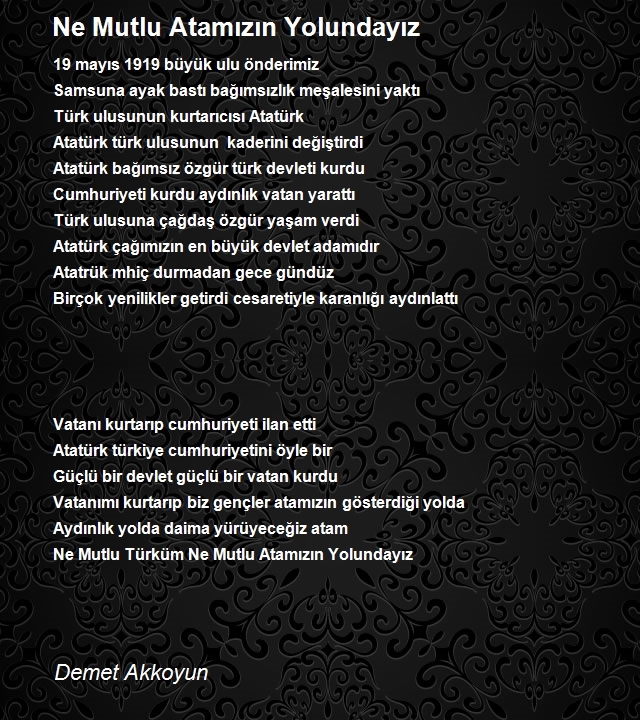 Ne Mutlu Atamızın Yolundayız

19 mayıs 1919 büyük ulu önderimiz
Samsuna ayak bastı bağımsızlık meşalesini yaktı
Türk ulusunun kurtarıcısı Atatürk
Atatürk türk ulusunun kaderini değiştirdi
Atatürk bağımsız özgür türk devleti kurdu
Cumhuriyeti kurdu aydınlık vatan yarattı
Türk ulusuna çağdaş özgür yaşam verdi
Atatürk çağımızın en büyük devlet adamıdır
Atatrük mhiç durmadan gece gündüz
Birçok yenilikler getirdi cesaretiyle karanlığı aydınlattı

Vatanı kurtarıp cumhuriyeti ilan etti
Atatürk türkiye cumhuriyetini öyle bir
Güçlü bir devlet güçlü bir vatan kurdu
Vatanımı kurtarıp biz gençler atamızın gösterdiği yolda
Aydınlık yolda daima yürüyeceğiz atam
Ne Mutlu Türküm Ne Mutlu Atamızın Yolundayız

Demet Akkoyun